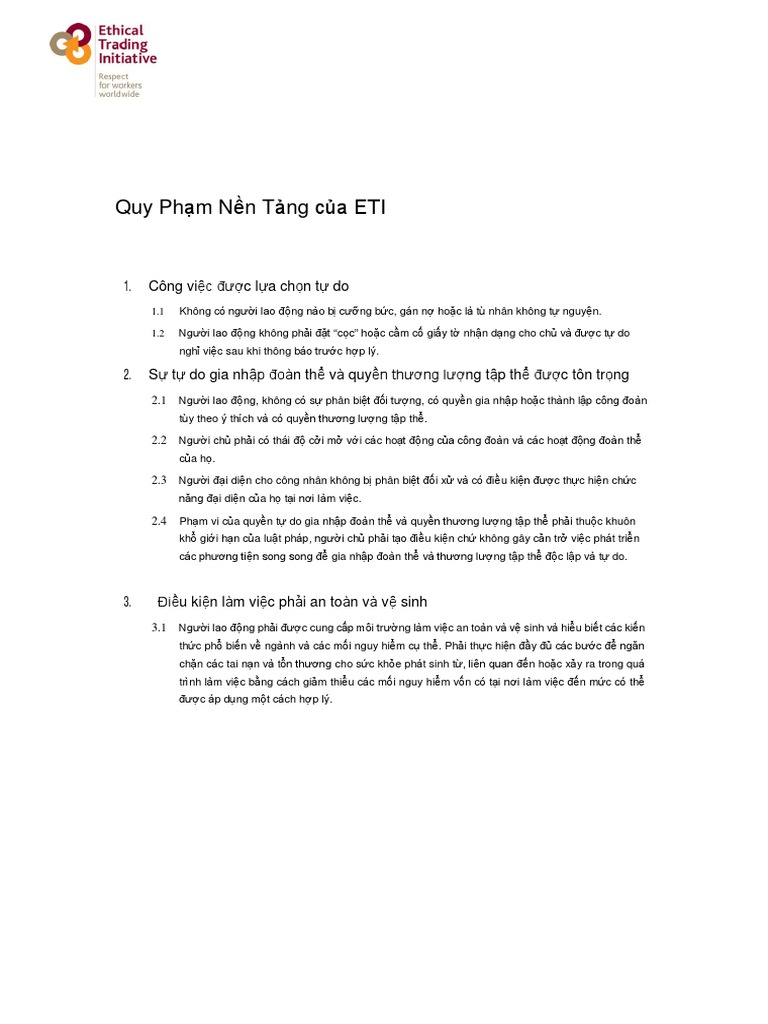 Ethical Trading Initiative
Respect for workers worldwide

Quy Phạm Nền Tảng của ETI

1. Công việc được lựa chọn tự do

1.1 Không có người lao động nào bị cưỡng bức, gán nợ hoặc là tù nhân không tự nguyện.

1.2 Người lao động không phải đặt "cọc" hoặc cầm cố giấy tờ nhận dạng cho chủ và được tự do nghỉ việc sau khi thông báo trước hợp lý.

2. Sự tự do gia nhập đoàn thể và quyền thương lượng tập thể được tôn trọng

2.1 Người lao động, không có sự phân biệt đối tượng, có quyền gia nhập hoặc thành lập công đoàn tùy theo ý thích và có quyền thương lượng tập thể.

2.2 Người chủ phải có thái độ cởi mở với các hoạt động của công đoàn và các hoạt động đoàn thể của họ.

2.3 Người đại diện cho công nhân không bị phân biệt đối xử và có điều kiện được thực hiện chức năng đại diện của họ tại nơi làm việc.

2.4 Phạm vi của quyền tự do gia nhập đoàn thể và quyền thương lượng tập thể phải thuộc khuôn khổ giới hạn của luật pháp, người chủ phải tạo điều kiện chứ không gây cản trở việc phát triển các phương tiện song song để gia nhập đoàn thể và thương lượng tập thể độc lập và tự do.

3. Điều kiện làm việc phải an toàn và vệ sinh

3.1 Người lao động phải được cung cấp môi trường làm việc an toàn và vệ sinh và hiểu biết các kiến thức phổ biến về ngành và các mối nguy hiểm cụ thể. Phải thực hiện đầy đủ các bước để ngăn chặn các tai nạn và tổn thương cho sức khỏe phát sinh từ, liên quan đến hoặc xảy ra trong quá trình làm việc bằng cách giảm thiểu các mối nguy hiểm vốn có tại nơi làm việc đến mức có thể được áp dụng một cách hợp lý.